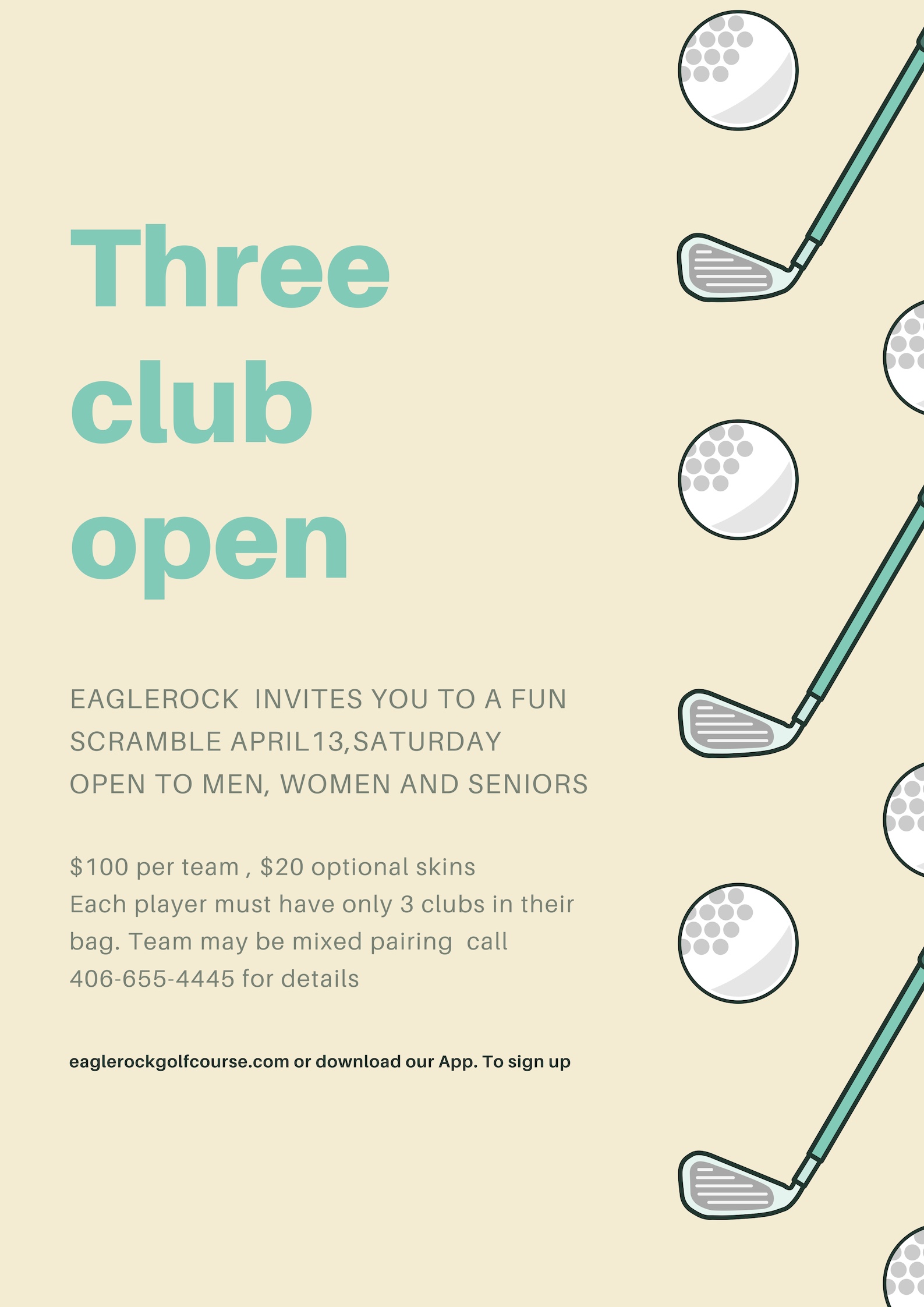 Three
club
open

EAGLEROCK INVITES YOU TO A FUN SCRAMBLE APRIL13,SATURDAY
OPEN TO MEN, WOMEN AND SENIORS

$100 per team , $20 optional skins
Each player must have only 3 clubs in their bag. Team may be mixed pairing call 406-655-4445 for details

eaglerockgolfcourse.com or download our App. To sign up